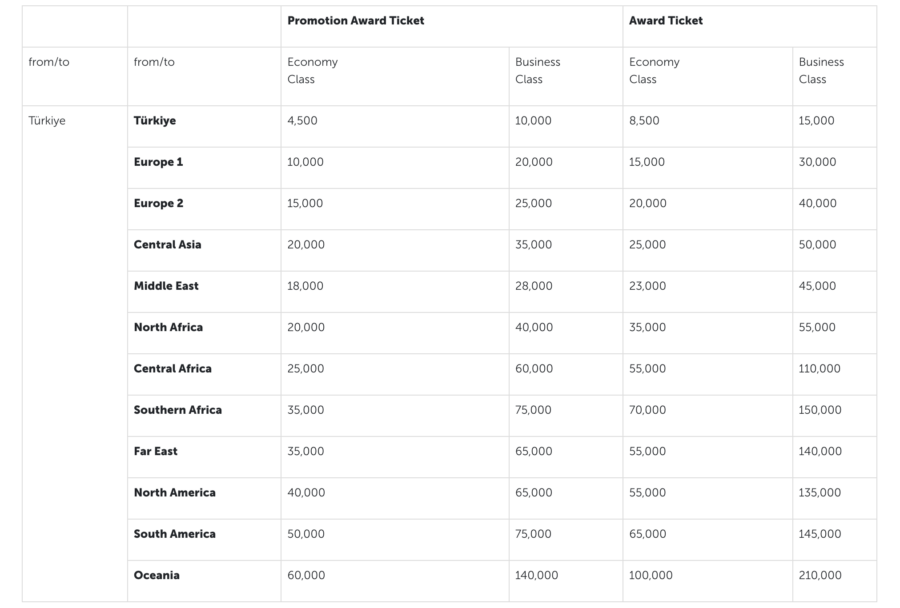 |  |  | Promotion Award Ticket |  | Award Ticket |  |
|---|---|---|---|---|---|
| from/to | from/to | Economy Class | Business Class | Economy Class | Business Class |
| Türkiye | **Türkiye** | 4,500 | 10,000 | 8,500 | 15,000 |
|  | **Europe 1** | 10,000 | 20,000 | 15,000 | 30,000 |
|  | **Europe 2** | 15,000 | 25,000 | 20,000 | 40,000 |
|  | **Central Asia** | 20,000 | 35,000 | 25,000 | 50,000 |
|  | **Middle East** | 18,000 | 28,000 | 23,000 | 45,000 |
|  | **North Africa** | 20,000 | 40,000 | 35,000 | 55,000 |
|  | **Central Africa** | 25,000 | 60,000 | 55,000 | 110,000 |
|  | **Southern Africa** | 35,000 | 75,000 | 70,000 | 150,000 |
|  | **Far East** | 35,000 | 65,000 | 55,000 | 140,000 |
|  | **North America** | 40,000 | 65,000 | 55,000 | 135,000 |
|  | **South America** | 50,000 | 75,000 | 65,000 | 145,000 |
|  | **Oceania** | 60,000 | 140,000 | 100,000 | 210,000 |